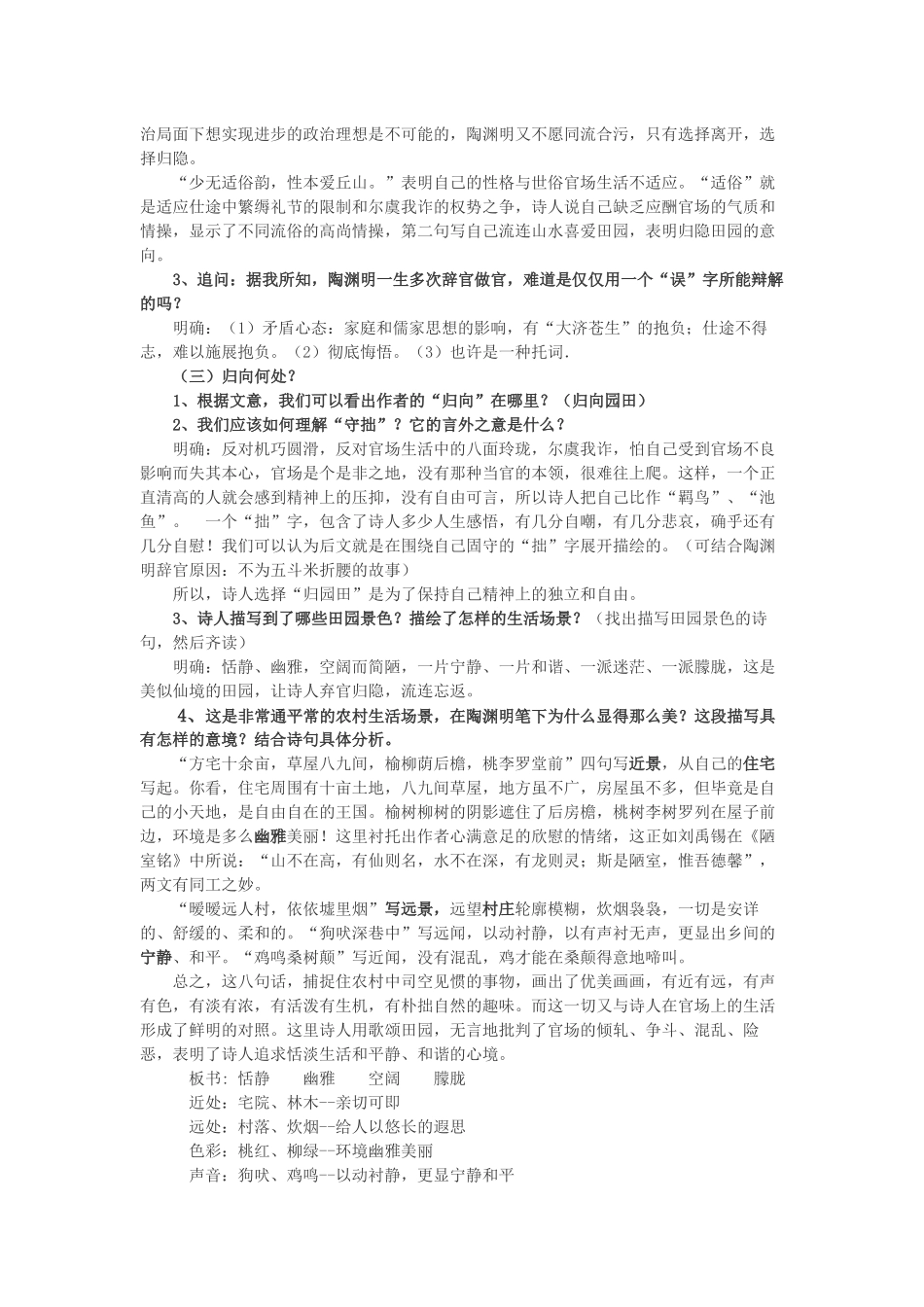 治局面下想实现进步的政治理想是不可能的，陶渊明又不愿同流合污，只有选择离开，选择归隐。

“少无适俗韵，性本爱丘山。”表明自己的性格与世俗官场生活不适应。“适俗”就是适应仕途中繁缛礼节的限制和尔虞我诈的权势之争，诗人说自己缺乏应酬官场的气质和情操，显示了不同流俗的高尚情操，第二句写自己流连山水喜爱田园，表明归隐田园的意向。

3、追问：据我所知，陶渊明一生多次辞官做官，难道是仅仅用一个“误”字所能辩解的吗？

明确：（1）矛盾心态：家庭和儒家思想的影响，有“大济苍生”的抱负；仕途不得志，难以施展抱负。（2）彻底悔悟。（3）也许是一种托词.

（三）归向何处？

1、根据文意，我们可以看出作者的“归向”在哪里？（归向园田）

2、我们应该如何理解“守拙”？它的言外之意是什么？

明确：反对机巧圆滑，反对官场生活中的八面玲珑，尔虞我诈，怕自己受到官场不良影响而失其本心，官场是个是非之地，没有那种当官的本领，很难往上爬。这样，一个正直清高的人就会感到精神上的压抑，没有自由可言，所以诗人把自己比作“羁鸟”、“池鱼”。 一个“拙”字，包含了诗人多少人生感悟，有几分自嘲，有几分悲哀，确乎还有几分自慰！我们可以认为后文就是在围绕自己固守的“拙”字展开描绘的。（可结合陶渊明辞官原因：不为五斗米折腰的故事）

所以，诗人选择“归园田”是为了保持自己精神上的独立和自由。

3、诗人描写到了哪些田园景色？描绘了怎样的生活场景？（找出描写田园景色的诗句，然后齐读）

明确：恬静、幽雅，空阔而简陋，一片宁静、一片和谐、一派迷茫、一派朦胧，这是美似仙境的田园，让诗人弃官归隐，流连忘返。

4、这是非常通平常的农村生活场景，在陶渊明笔下为什么显得那么美？这段描写具有怎样的意境？结合诗句具体分析。

“方宅十余亩，草屋八九间，榆柳荫后檐，桃李罗堂前”四句写近景，从自己的住宅写起。你看，住宅周围有十亩土地，八九间草屋，地方虽不广，房屋虽不多，但毕竟是自己的小天地，是自由自在的王国。榆树柳树的阴影遮住了后房檐，桃树李树罗列在屋子前边，环境是多么幽雅美丽！这里衬托出作者心满意足的欣慰的情绪，这正如刘禹锡在《陋室铭》中所说：“山不在高，有仙则名，水不在深，有龙则灵；斯是陋室，惟吾德馨”，两文有同工之妙。

“暧暧远人村，依依墟里烟”写远景，远望村庄轮廓模糊，炊烟袅袅，一切是安详的、舒缓的、柔和的。“狗吠深巷中”写远闻，以动衬静，以有声衬无声，更显出乡间的宁静、和平。“鸡鸣桑树颠”写近闻，没有混乱，鸡才能在桑颠得意地啼叫。

总之，这八句话，捕捉住农村中司空见惯的事物，画出了优美画画，有近有远，有声有色，有淡有浓，有活泼有生机，有朴拙自然的趣味。而这一切又与诗人在官场上的生活形成了鲜明的对照。这里诗人用歌颂田园，无言地批判了官场的倾轧、争斗、混乱、险恶，表明了诗人追求恬淡生活和平静、和谐的心境。

板书：恬静 幽雅 空阔 朦胧
近处：宅院、林木--亲切可即
远处：村落、炊烟--给人以悠长的遐思
色彩：桃红、柳绿--环境幽雅美丽
声音：狗吠、鸡鸣--以动衬静，更显宁静和平